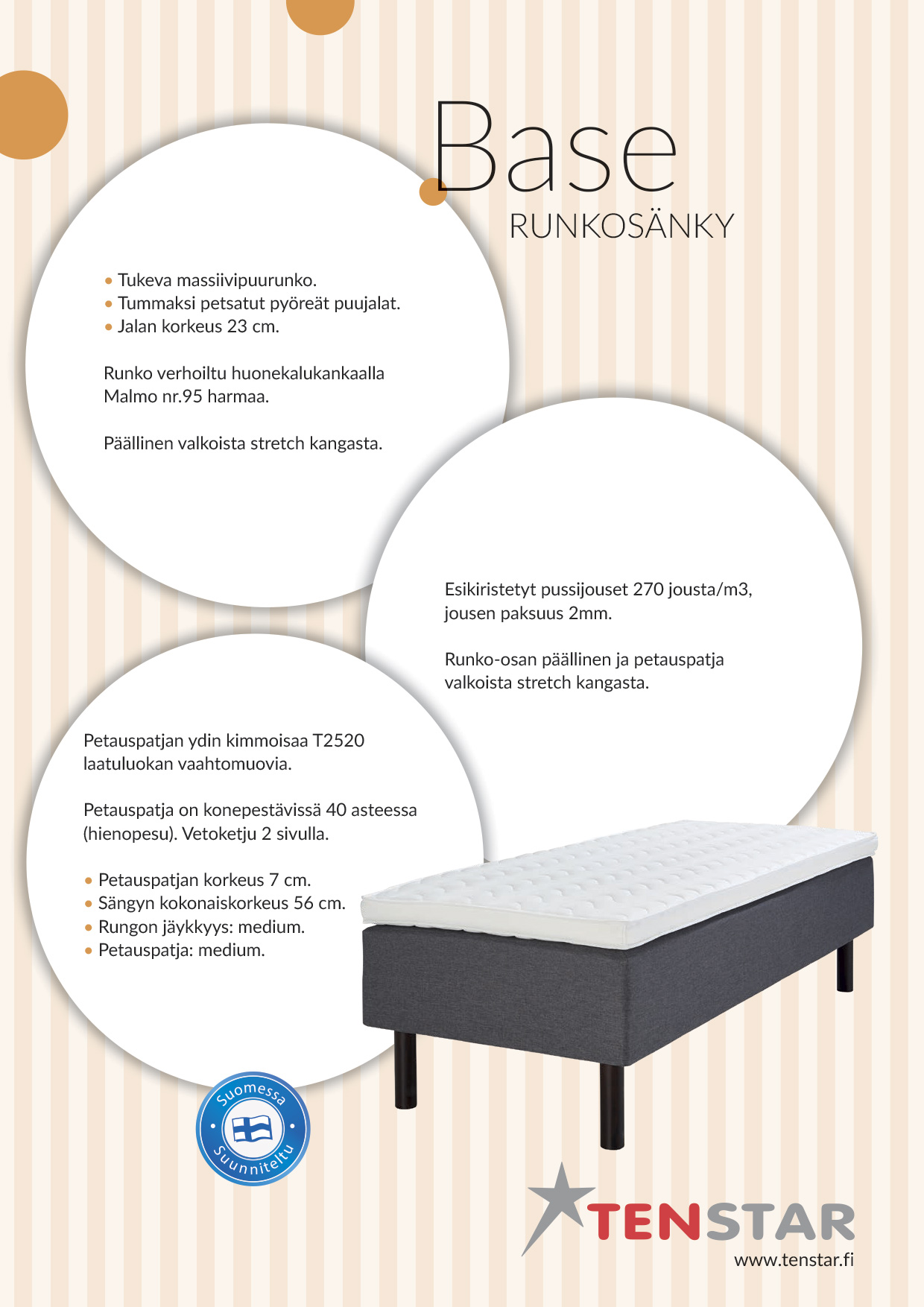 Base
RUNKOSÄNKY

• Tukeva massiivipuurunko.
• Tummaksi petsatut pyöreät puujalat.
• Jalan korkeus 23 cm.

Runko verhoiltu huonekalukankaalla Malmo nr.95 harmaa.

Päällinen valkoista stretch kangasta.

Esikiristetyt pussijouset 270 jousta/m3, jousen paksuus 2mm.

Runko-osan päällinen ja petauspatja valkoista stretch kangasta.

Petauspatjan ydin kimmoisaa T2520 laatuluokan vaahtomuovia.

Petauspatja on konepestävissä 40 asteessa (hienopesu). Vetoketju 2 sivulla.

• Petauspatjan korkeus 7 cm.
• Sängyn kokonaiskorkeus 56 cm.
• Rungon jäykkyys: medium.
• Petauspatja: medium.

Suomessa Suunniteltu

TENSTAR
www.tenstar.fi